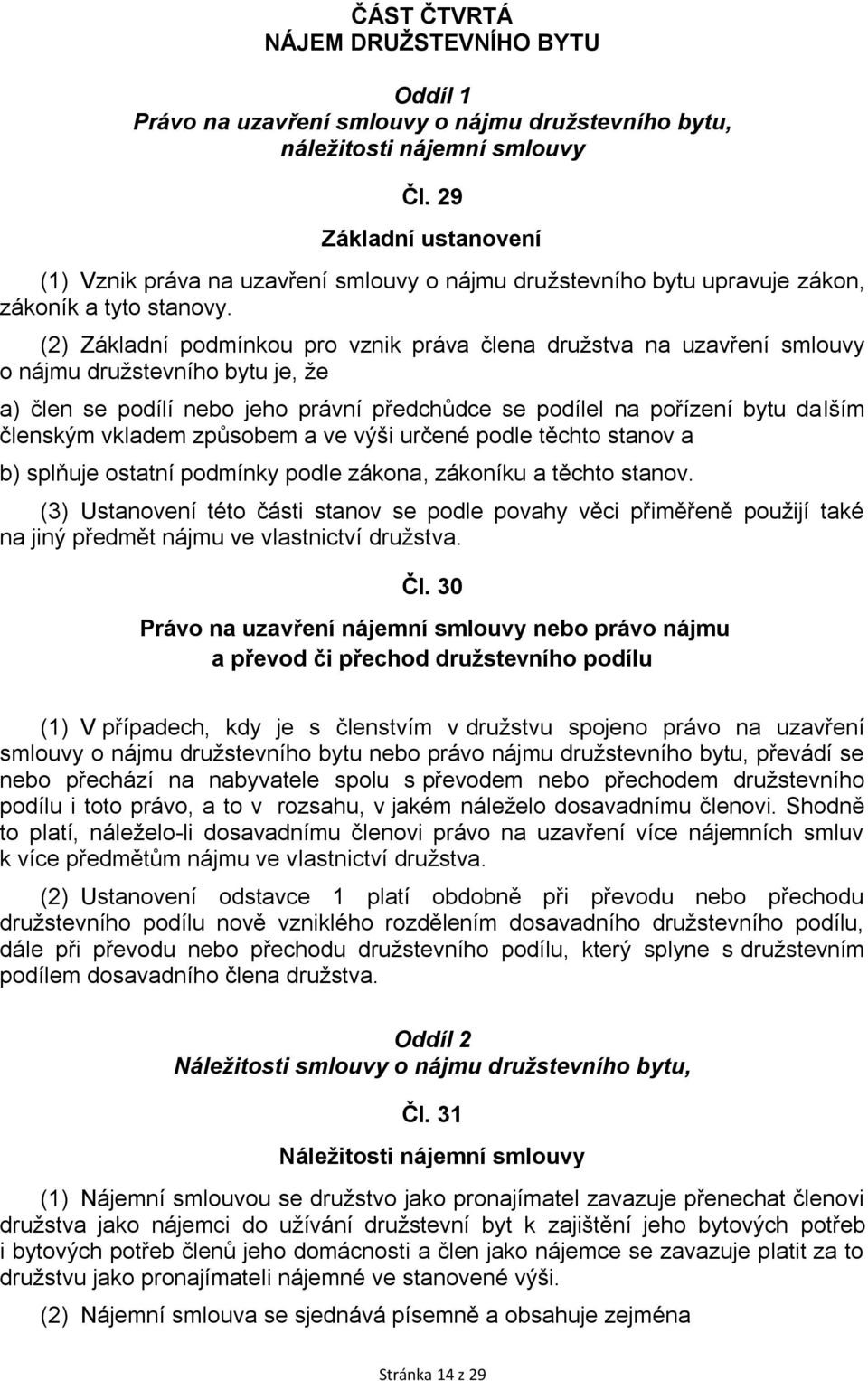 ČÁST ČTVRTÁ
NÁJEM DRUŽSTEVNÍHO BYTU

Oddíl 1
Právo na uzavření smlouvy o nájmu družstevního bytu, náležitosti nájemní smlouvy

Čl. 29

Základní ustanovení

(1) Vznik práva na uzavření smlouvy o nájmu družstevního bytu upravuje zákon, zákoník a tyto stanovy.

(2) Základní podmínkou pro vznik práva člena družstva na uzavření smlouvy o nájmu družstevního bytu je, že

a) člen se podílí nebo jeho právní předchůdce se podílel na pořízení bytu dalším členským vkladem způsobem a ve výši určené podle těchto stanov a

b) splňuje ostatní podmínky podle zákona, zákoníku a těchto stanov.

(3) Ustanovení této části stanov se podle povahy věci přiměřeně použijí také na jiný předmět nájmu ve vlastnictví družstva.

Čl. 30

Právo na uzavření nájemní smlouvy nebo právo nájmu a převod či přechod družstevního podílu

(1) V případech, kdy je s členstvím v družstvu spojeno právo na uzavření smlouvy o nájmu družstevního bytu nebo právo nájmu družstevního bytu, převádí se nebo přechází na nabyvatele spolu s převodem nebo přechodem družstevního podílu i toto právo, a to v rozsahu, v jakém náleželo dosavadnímu členovi. Shodně to platí, náleželo-li dosavadnímu členovi právo na uzavření více nájemních smluv k více předmětům nájmu ve vlastnictví družstva.

(2) Ustanovení odstavce 1 platí obdobně při převodu nebo přechodu družstevního podílu nově vzniklého rozdělením dosavadního družstevního podílu, dále při převodu nebo přechodu družstevního podílu, který splyne s družstevním podílem dosavadního člena družstva.

Oddíl 2
Náležitosti smlouvy o nájmu družstevního bytu,

Čl. 31

Náležitosti nájemní smlouvy

(1) Nájemní smlouvou se družstvo jako pronajímatel zavazuje přenechat členovi družstva jako nájemci do užívání družstevní byt k zajištění jeho bytových potřeb i bytových potřeb členů jeho domácnosti a člen jako nájemce se zavazuje platit za to družstvu jako pronajímateli nájemné ve stanovené výši.

(2) Nájemní smlouva se sjednává písemně a obsahuje zejména

Stránka 14 z 29